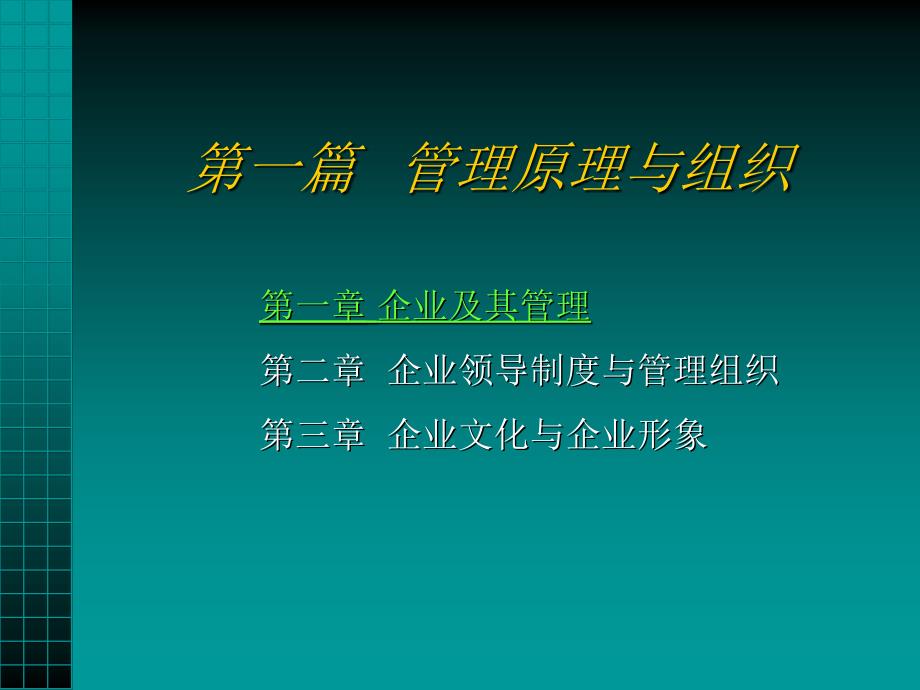 第一篇　管理原理与组织

第一章 企业及其管理

第二章　企业领导制度与管理组织

第三章　企业文化与企业形象